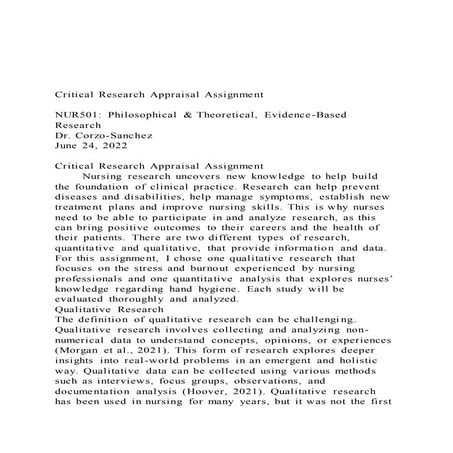 Critical Research Appraisal Assignment

NUR501: Philosophical & Theoretical, Evidence-Based Research
Dr. Corzo-Sanchez
June 24, 2022

Critical Research Appraisal Assignment
Nursing research uncovers new knowledge to help build the foundation of clinical practice. Research can help prevent diseases and disabilities, help manage symptoms, establish new treatment plans and improve nursing skills. This is why nurses need to be able to participate in and analyze research, as this can bring positive outcomes to their careers and the health of their patients. There are two different types of research, quantitative and qualitative, that provide information and data. For this assignment, I chose one qualitative research that focuses on the stress and burnout experienced by nursing professionals and one quantitative analysis that explores nurses' knowledge regarding hand hygiene. Each study will be evaluated thoroughly and analyzed.
Qualitative Research
The definition of qualitative research can be challenging. Qualitative research involves collecting and analyzing non-numerical data to understand concepts, opinions, or experiences (Morgan et al., 2021). This form of research explores deeper insights into real-world problems in an emergent and holistic way. Qualitative data can be collected using various methods such as interviews, focus groups, observations, and documentation analysis (Hoover, 2021). Qualitative research has been used in nursing for many years, but it was not the first